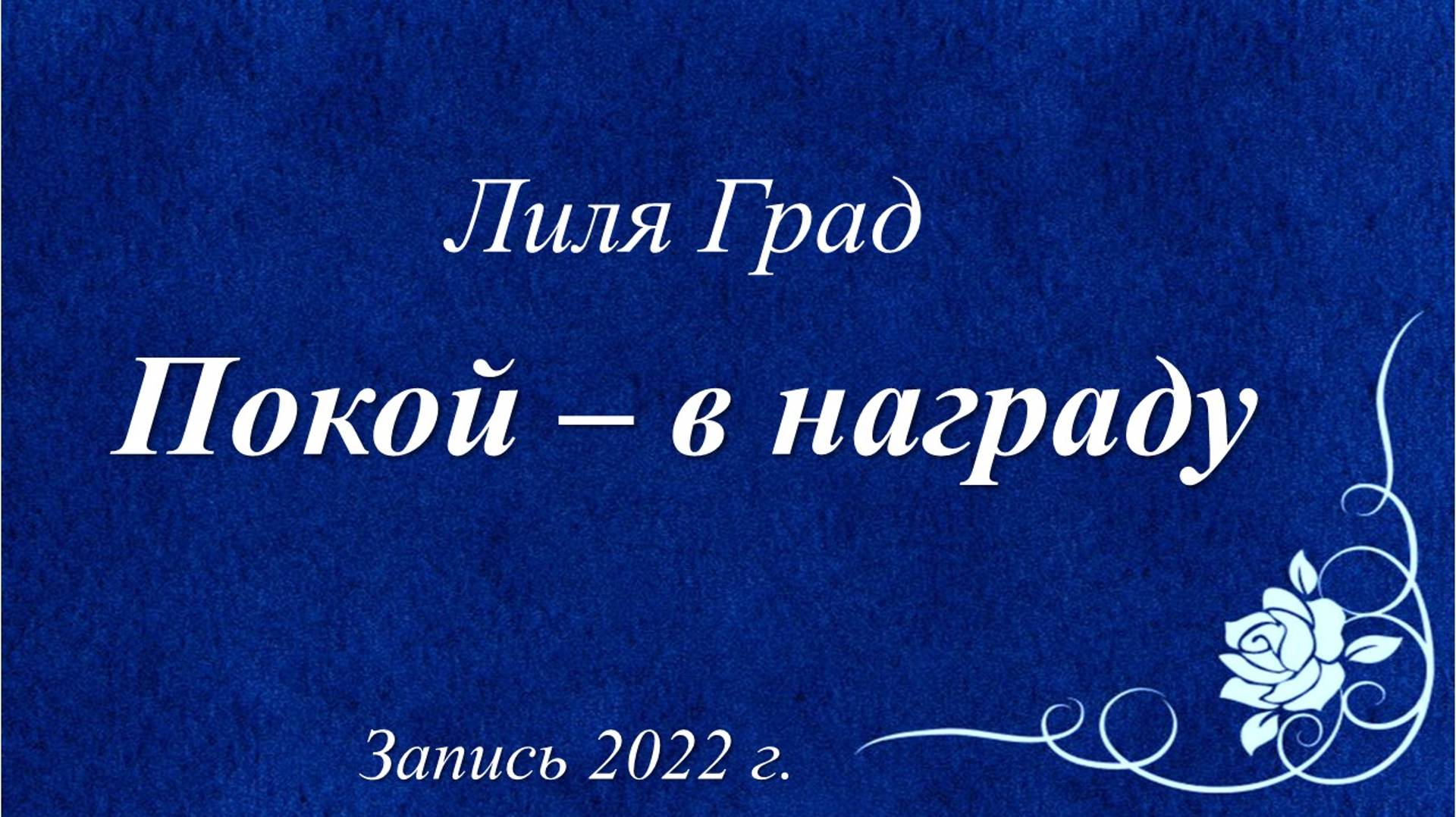 Лиля Град

Покой – в награду

Запись 2022 г.